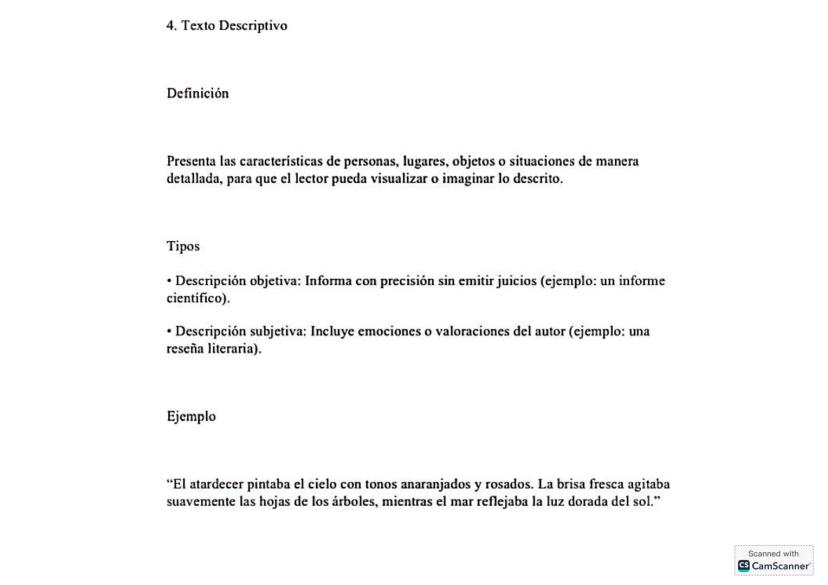 4. Texto Descriptivo

Definición

Presenta las características de personas, lugares, objetos o situaciones de manera detallada, para que el lector pueda visualizar o imaginar lo descrito.

Tipos

• Descripción objetiva: Informa con precisión sin emitir juicios (ejemplo: un informe científico).

• Descripción subjetiva: Incluye emociones o valoraciones del autor (ejemplo: una reseña literaria).

Ejemplo

"El atardecer pintaba el cielo con tonos anaranjados y rosados. La brisa fresca agitaba suavemente las hojas de los árboles, mientras el mar reflejaba la luz dorada del sol."

Scanned with
CamScanner